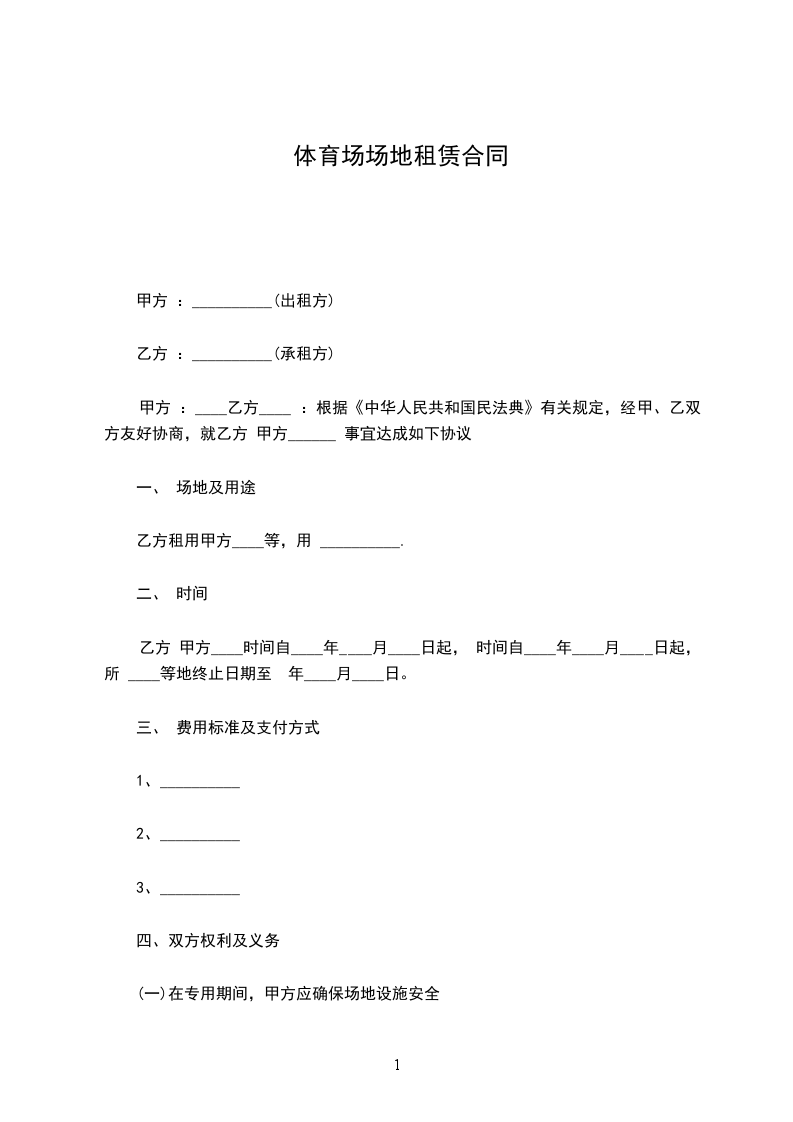 体育场场地租赁合同

甲方 ：__________(出租方)

乙方 ：__________(承租方)

甲方 ：____乙方____ ：根据《中华人民共和国民法典》有关规定，经甲、乙双方友好协商，就乙方 甲方______ 事宜达成如下协议

一、 场地及用途

乙方租用甲方____等，用 __________.

二、 时间

乙方 甲方____时间自____年____月____日起， 时间自____年____月____日起，所 ____等地终止日期至 年____月____日。

三、 费用标准及支付方式

1、__________

2、__________

3、__________

四、双方权利及义务

(一)在专用期间，甲方应确保场地设施安全

1